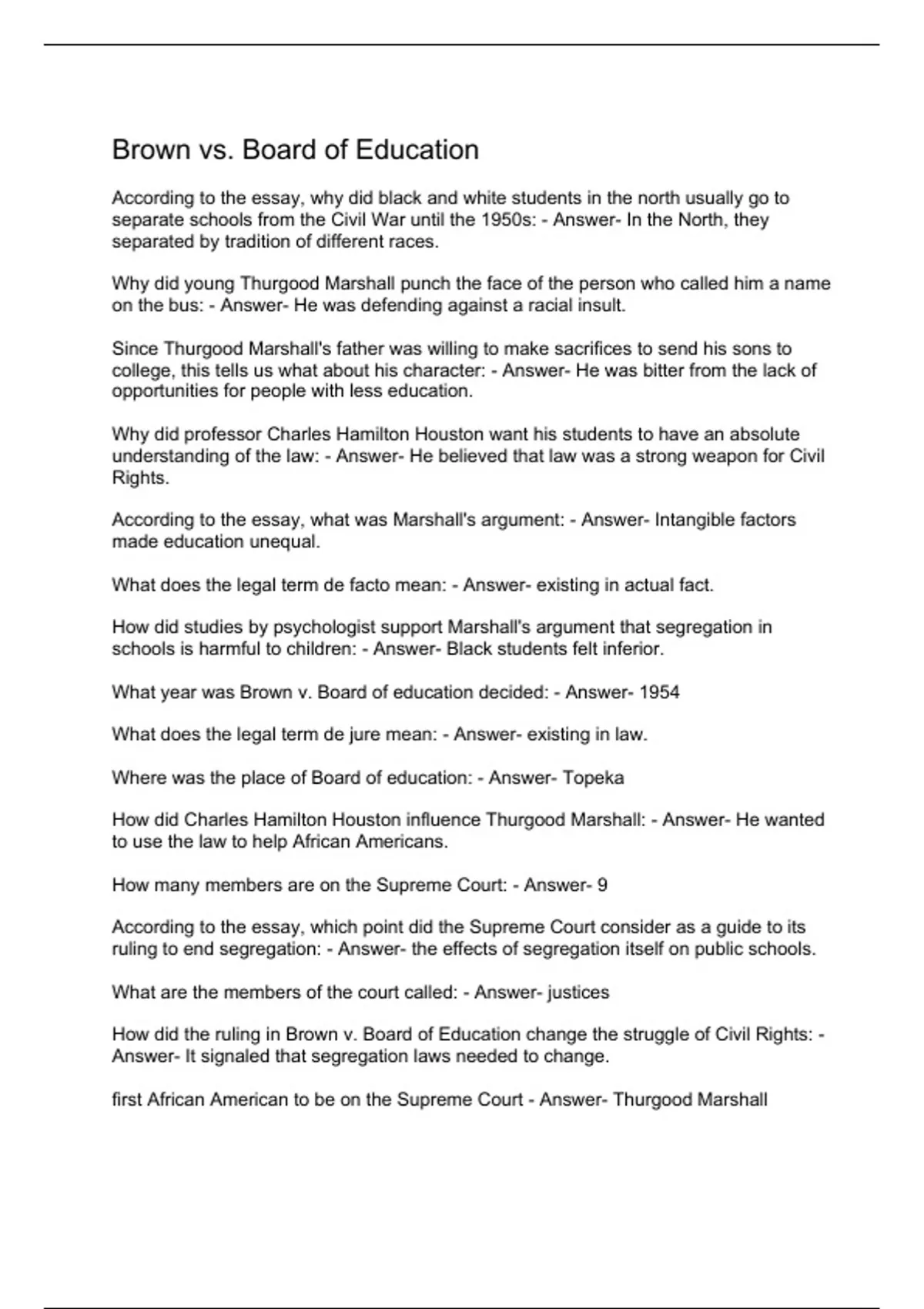 Brown vs. Board of Education

According to the essay, why did black and white students in the north usually go to separate schools from the Civil War until the 1950s: - Answer- In the North, they separated by tradition of different races.

Why did young Thurgood Marshall punch the face of the person who called him a name on the bus: - Answer- He was defending against a racial insult.

Since Thurgood Marshall's father was willing to make sacrifices to send his sons to college, this tells us what about his character: - Answer- He was bitter from the lack of opportunities for people with less education.

Why did professor Charles Hamilton Houston want his students to have an absolute understanding of the law: - Answer- He believed that law was a strong weapon for Civil Rights.

According to the essay, what was Marshall's argument: - Answer- Intangible factors made education unequal.

What does the legal term de facto mean: - Answer- existing in actual fact.

How did studies by psychologist support Marshall's argument that segregation in schools is harmful to children: - Answer- Black students felt inferior.

What year was Brown v. Board of education decided: - Answer- 1954

What does the legal term de jure mean: - Answer- existing in law.

Where was the place of Board of education: - Answer- Topeka

How did Charles Hamilton Houston influence Thurgood Marshall: - Answer- He wanted to use the law to help African Americans.

How many members are on the Supreme Court: - Answer- 9

According to the essay, which point did the Supreme Court consider as a guide to its ruling to end segregation: - Answer- the effects of segregation itself on public schools.

What are the members of the court called: - Answer- justices

How did the ruling in Brown v. Board of Education change the struggle of Civil Rights: - Answer- It signaled that segregation laws needed to change.

first African American to be on the Supreme Court - Answer- Thurgood Marshall